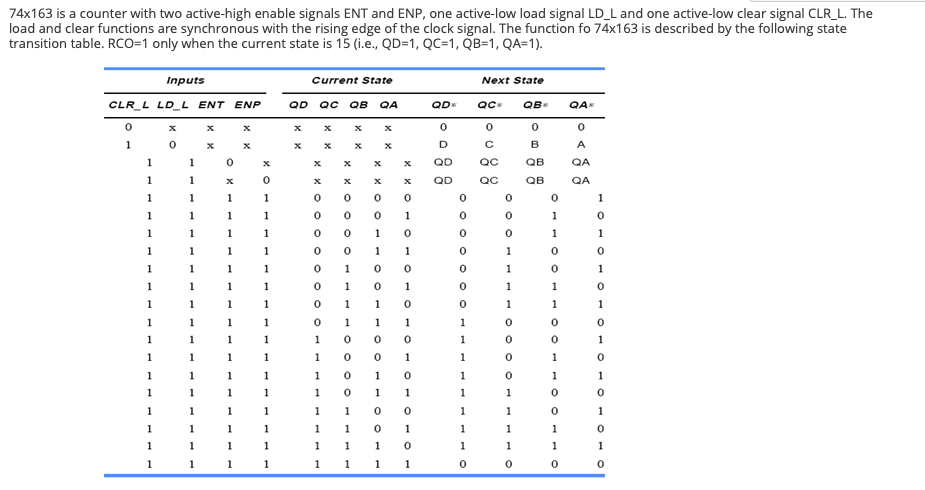 74x163 is a counter with two active-high enable signals ENT and ENP, one active-low load signal LD_L and one active-low clear signal CLR_L. The load and clear functions are synchronous with the rising edge of the clock signal. The function fo 74x163 is described by the following state transition table. RCO=1 only when the current state is 15 (i.e., QD=1, QC=1, QB=1, QA=1).

| Inputs | | | | Current State | | | | Next State | | | |
|---|---|---|---|---|---|---|---|---|---|---|---|
| CLR_L | LD_L | ENT | ENP | QD | QC | QB | QA | QD* | QC* | QB* | QA* |
| 0 | x | x | x | x | x | x | x | 0 | 0 | 0 | 0 |
| 1 | 0 | x | x | x | x | x | x | D | C | B | A |
| 1 | 1 | 0 | x | x | x | x | x | QD | QC | QB | QA |
| 1 | 1 | x | 0 | x | x | x | x | QD | QC | QB | QA |
| 1 | 1 | 1 | 1 | 0 | 0 | 0 | 0 | 0 | 0 | 0 | 1 |
| 1 | 1 | 1 | 1 | 0 | 0 | 0 | 1 | 0 | 0 | 1 | 0 |
| 1 | 1 | 1 | 1 | 0 | 0 | 1 | 0 | 0 | 0 | 1 | 1 |
| 1 | 1 | 1 | 1 | 0 | 0 | 1 | 1 | 0 | 1 | 0 | 0 |
| 1 | 1 | 1 | 1 | 0 | 1 | 0 | 0 | 0 | 1 | 0 | 1 |
| 1 | 1 | 1 | 1 | 0 | 1 | 0 | 1 | 0 | 1 | 1 | 0 |
| 1 | 1 | 1 | 1 | 0 | 1 | 1 | 0 | 0 | 1 | 1 | 1 |
| 1 | 1 | 1 | 1 | 0 | 1 | 1 | 1 | 1 | 0 | 0 | 0 |
| 1 | 1 | 1 | 1 | 1 | 0 | 0 | 0 | 1 | 0 | 0 | 1 |
| 1 | 1 | 1 | 1 | 1 | 0 | 0 | 1 | 1 | 0 | 1 | 0 |
| 1 | 1 | 1 | 1 | 1 | 0 | 1 | 0 | 1 | 0 | 1 | 1 |
| 1 | 1 | 1 | 1 | 1 | 0 | 1 | 1 | 1 | 1 | 0 | 0 |
| 1 | 1 | 1 | 1 | 1 | 1 | 0 | 0 | 1 | 1 | 0 | 1 |
| 1 | 1 | 1 | 1 | 1 | 1 | 0 | 1 | 1 | 1 | 1 | 0 |
| 1 | 1 | 1 | 1 | 1 | 1 | 1 | 0 | 1 | 1 | 1 | 1 |
| 1 | 1 | 1 | 1 | 1 | 1 | 1 | 1 | 0 | 0 | 0 | 0 |